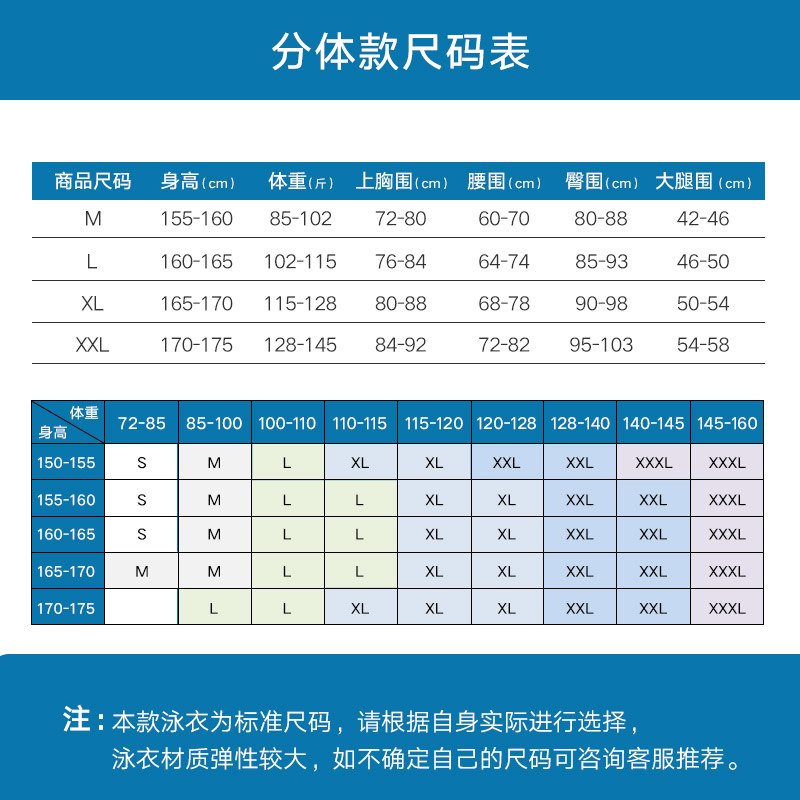 分体款尺码表

| 商品尺码 | 身高（cm） | 体重（斤） | 上胸围（cm） | 腰围（cm） | 臀围（cm） | 大腿围（cm） |
|---|---|---|---|---|---|---|
| M | 155-160 | 85-102 | 72-80 | 60-70 | 80-88 | 42-46 |
| L | 160-165 | 102-115 | 76-84 | 64-74 | 85-93 | 46-50 |
| XL | 165-170 | 115-128 | 80-88 | 68-78 | 90-98 | 50-54 |
| XXL | 170-175 | 128-145 | 84-92 | 72-82 | 95-103 | 54-58 |

| 体重 身高 | 72-85 | 85-100 | 100-110 | 110-115 | 115-120 | 120-128 | 128-140 | 140-145 | 145-160 |
|---|---|---|---|---|---|---|---|---|---|
| 150-155 | S | M | L | XL | XL | XXL | XXL | XXXL | XXXL |
| 155-160 | S | M | L | L | XL | XL | XXL | XXL | XXXL |
| 160-165 | S | M | L | L | XL | XL | XXL | XXL | XXXL |
| 165-170 | M | M | L | L | XL | XL | XXL | XXL | XXXL |
| 170-175 |  | L | L | XL | XL | XL | XXL | XXL | XXXL |

注：本款泳衣为标准尺码，请根据自身实际进行选择，泳衣材质弹性较大，如不确定自己的尺码可咨询客服推荐。